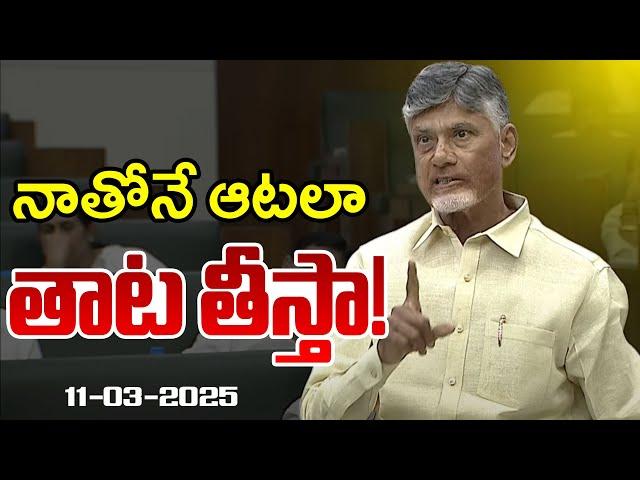 నాతోనే ఆటలా
తాట తీస్తా!
11-03-2025